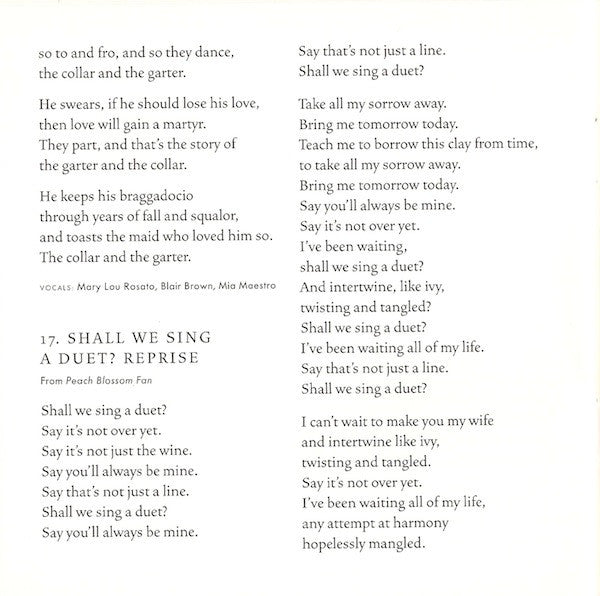 so to and fro, and so they dance,
the collar and the garter.

He swears, if he should lose his love,
then love will gain a martyr.
They part, and that's the story of
the garter and the collar.

He keeps his braggadocio
through years of fall and squalor,
and toasts the maid who loved him so.
The collar and the garter.

VOCALS: Mary Lou Rosato, Blair Brown, Mia Maestro

17. SHALL WE SING
A DUET? REPRISE

From Peach Blossom Fan

Shall we sing a duet?
Say it's not over yet.
Say it's not just the wine.
Say you'll always be mine.
Say that's not just a line.
Shall we sing a duet?
Say you'll always be mine.

Say that's not just a line.
Shall we sing a duet?

Take all my sorrow away.
Bring me tomorrow today.
Teach me to borrow this clay from time,
to take all my sorrow away.
Bring me tomorrow today.
Say you'll always be mine.
Say it's not over yet.
I've been waiting,
shall we sing a duet?
And intertwine, like ivy,
twisting and tangled?
Shall we sing a duet?
I've been waiting all of my life.
Say that's not just a line.
Shall we sing a duet?

I can't wait to make you my wife
and intertwine like ivy,
twisting and tangled.
Say it's not over yet.
I've been waiting all of my life,
any attempt at harmony
hopelessly mangled.